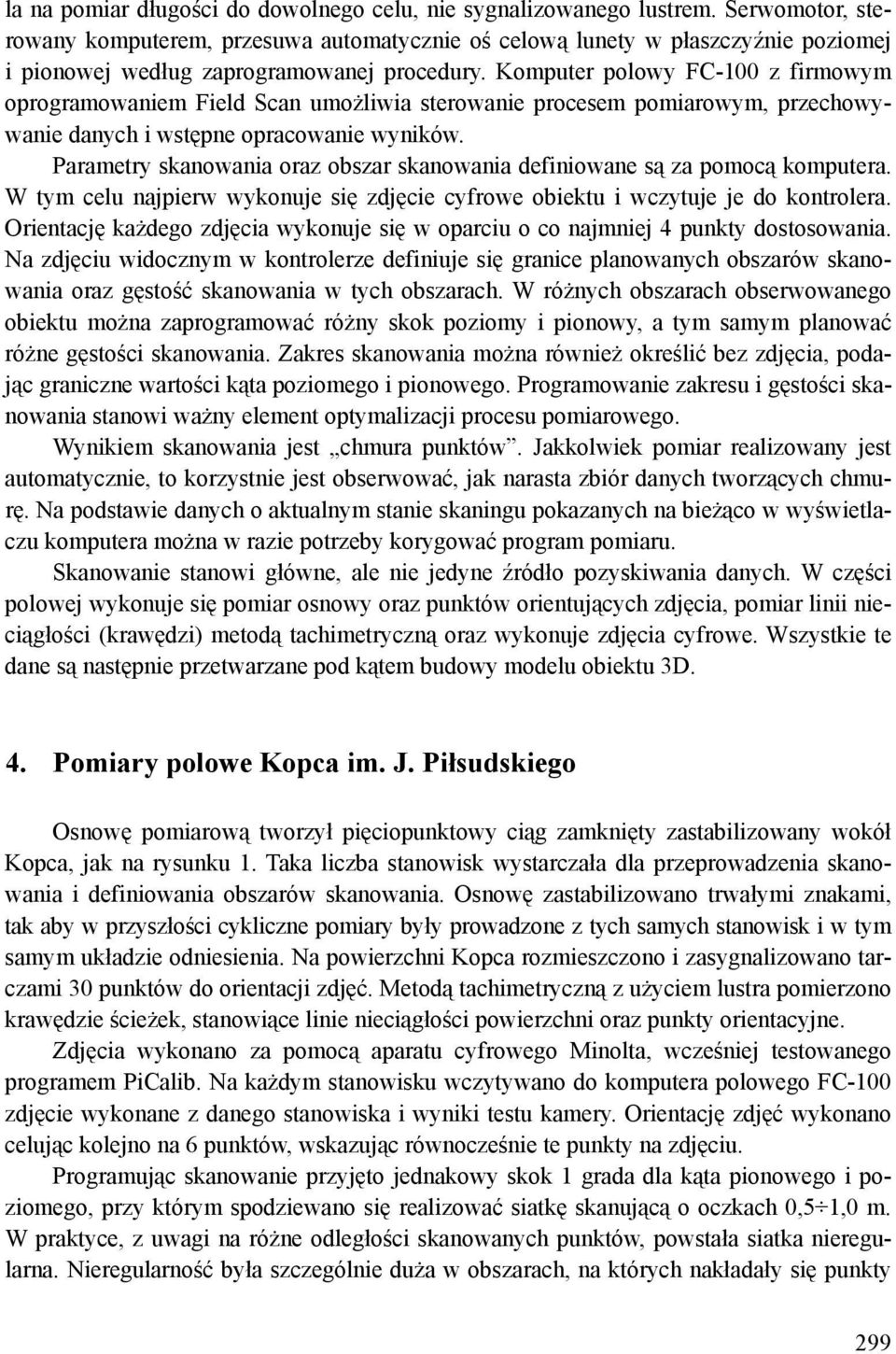 la na pomiar długości do dowolnego celu, nie sygnalizowanego lustrem. Serwomotor, sterowany komputerem, przesuwa automatycznie oś celową lunety w płaszczyźnie poziomej i pionowej według zaprogramowanej procedury. Komputer polowy FC-100 z firmowym oprogramowaniem Field Scan umożliwia sterowanie procesem pomiarowym, przechowywanie danych i wstępne opracowanie wyników.

Parametry skanowania oraz obszar skanowania definiowane są za pomocą komputera. W tym celu najpierw wykonuje się zdjęcie cyfrowe obiektu i wczytuje je do kontrolera. Orientację każdego zdjęcia wykonuje się w oparciu o co najmniej 4 punkty dostosowania. Na zdjęciu widocznym w kontrolerze definiuje się granice planowanych obszarów skanowania oraz gęstość skanowania w tych obszarach. W różnych obszarach obserwowanego obiektu można zaprogramować różny skok poziomy i pionowy, a tym samym planować różne gęstości skanowania. Zakres skanowania można również określić bez zdjęcia, podając graniczne wartości kąta poziomego i pionowego. Programowanie zakresu i gęstości skanowania stanowi ważny element optymalizacji procesu pomiarowego.

Wynikiem skanowania jest „chmura punktów”. Jakkolwiek pomiar realizowany jest automatycznie, to korzystnie jest obserwować, jak narasta zbiór danych tworzących chmurę. Na podstawie danych o aktualnym stanie skaningu pokazanych na bieżąco w wyświetlaczu komputera można w razie potrzeby korygować program pomiaru.

Skanowanie stanowi główne, ale nie jedyne źródło pozyskiwania danych. W części polowej wykonuje się pomiar osnowy oraz punktów orientujących zdjęcia, pomiar linii nieciągłości (krawędzi) metodą tachimetryczną oraz wykonuje zdjęcia cyfrowe. Wszystkie te dane są następnie przetwarzane pod kątem budowy modelu obiektu 3D.

4. Pomiary polowe Kopca im. J. Piłsudskiego

Osnowę pomiarową tworzył pięciopunktowy ciąg zamknięty zastabilizowany wokół Kopca, jak na rysunku 1. Taka liczba stanowisk wystarczała dla przeprowadzenia skanowania i definiowania obszarów skanowania. Osnowę zastabilizowano trwałymi znakami, tak aby w przyszłości cykliczne pomiary były prowadzone z tych samych stanowisk i w tym samym układzie odniesienia. Na powierzchni Kopca rozmieszczono i zasygnalizowano tarczami 30 punktów do orientacji zdjęć. Metodą tachimetryczną z użyciem lustra pomierzono krawędzie ścieżek, stanowiące linie nieciągłości powierzchni oraz punkty orientacyjne.

Zdjęcia wykonano za pomocą aparatu cyfrowego Minolta, wcześniej testowanego programem PiCalib. Na każdym stanowisku wczytywano do komputera polowego FC-100 zdjęcie wykonane z danego stanowiska i wyniki testu kamery. Orientację zdjęć wykonano celując kolejno na 6 punktów, wskazując równocześnie te punkty na zdjęciu.

Programując skanowanie przyjęto jednakowy skok 1 grada dla kąta pionowego i poziomego, przy którym spodziewano się realizować siatkę skanującą o oczkach 0,5÷1,0 m. W praktyce, z uwagi na różne odległości skanowanych punktów, powstała siatka nieregularna. Nieregularność była szczególnie duża w obszarach, na których nakładały się punkty

299